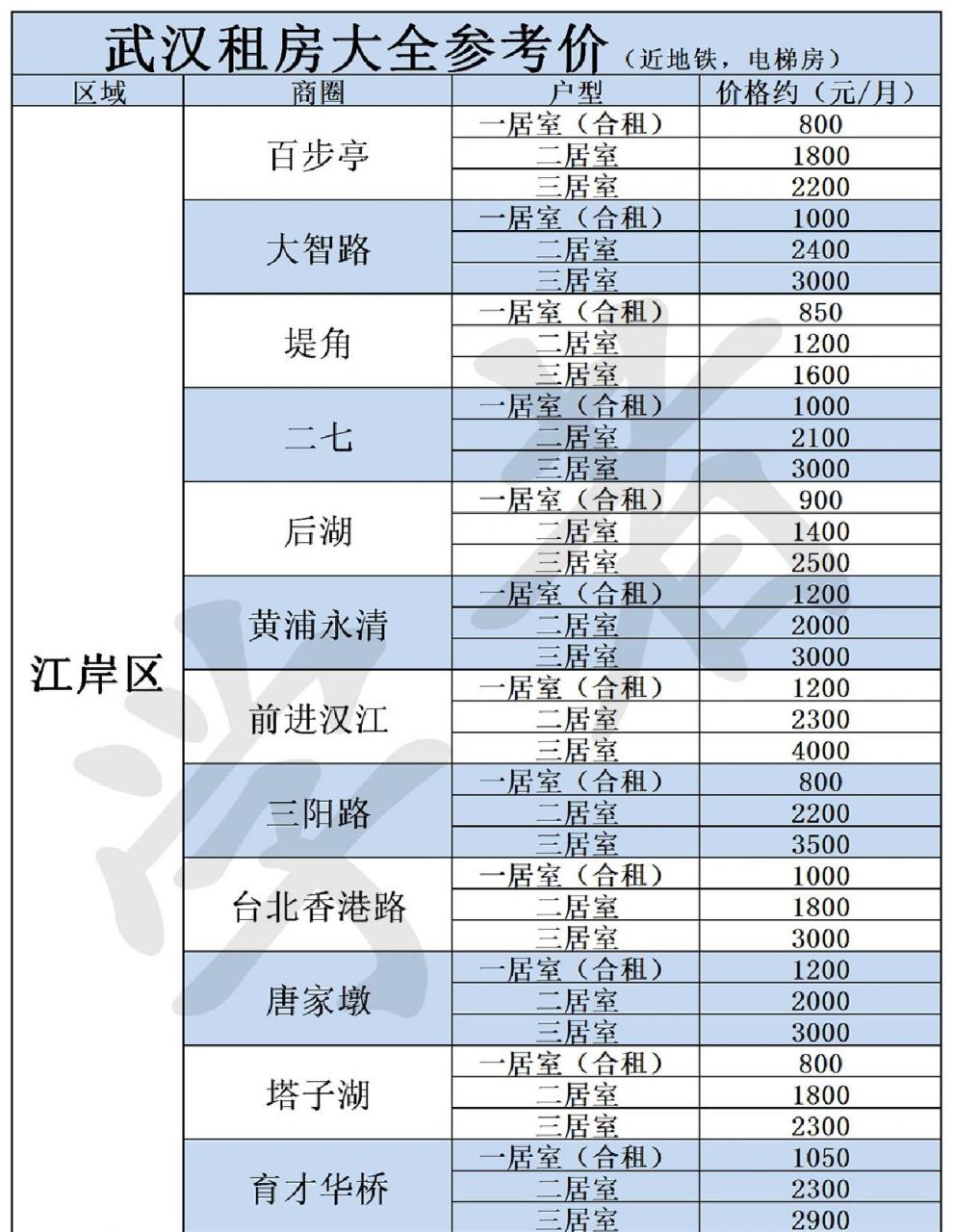 武汉租房大全参考价（近地铁，电梯房）

| 区域 | 商圈 | 户型 | 价格约（元/月） |
|---|---|---|---|
| 江岸区 | 百步亭 | 一居室（合租） | 800 |
| | | 二居室 | 1800 |
| | | 三居室 | 2200 |
| | 大智路 | 一居室（合租） | 1000 |
| | | 二居室 | 2400 |
| | | 三居室 | 3000 |
| | 堤角 | 一居室（合租） | 850 |
| | | 二居室 | 1200 |
| | | 三居室 | 1600 |
| | 二七 | 一居室（合租） | 1000 |
| | | 二居室 | 2100 |
| | | 三居室 | 3000 |
| | 后湖 | 一居室（合租） | 900 |
| | | 二居室 | 1400 |
| | | 三居室 | 2500 |
| | 黄浦永清 | 一居室（合租） | 1200 |
| | | 二居室 | 2000 |
| | | 三居室 | 3000 |
| | 前进汉江 | 一居室（合租） | 1200 |
| | | 二居室 | 2300 |
| | | 三居室 | 4000 |
| | 三阳路 | 一居室（合租） | 800 |
| | | 二居室 | 2200 |
| | | 三居室 | 3500 |
| | 台北香港路 | 一居室（合租） | 1000 |
| | | 二居室 | 1800 |
| | | 三居室 | 3000 |
| | 唐家墩 | 一居室（合租） | 1200 |
| | | 二居室 | 2000 |
| | | 三居室 | 3000 |
| | 塔子湖 | 一居室（合租） | 800 |
| | | 二居室 | 1800 |
| | | 三居室 | 2300 |
| | 育才华桥 | 一居室（合租） | 1050 |
| | | 二居室 | 2300 |
| | | 三居室 | 2900 |